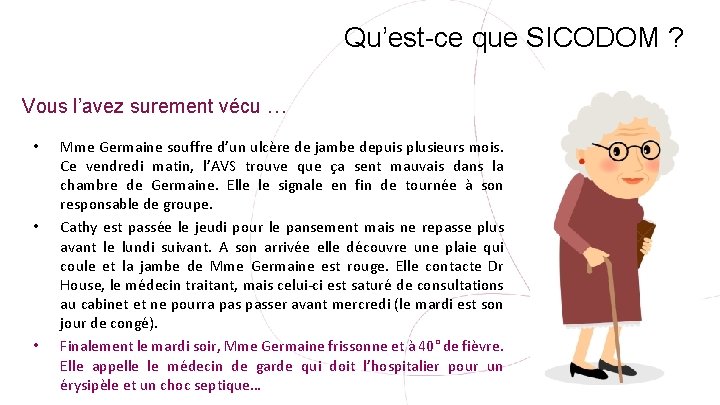 Qu'est-ce que SICODOM ?

Vous l'avez surement vécu …

• Mme Germaine souffre d'un ulcère de jambe depuis plusieurs mois. Ce vendredi matin, l'AVS trouve que ça sent mauvais dans la chambre de Germaine. Elle le signale en fin de tournée à son responsable de groupe.

• Cathy est passée le jeudi pour le pansement mais ne repasse plus avant le lundi suivant. A son arrivée elle découvre une plaie qui coule et la jambe de Mme Germaine est rouge. Elle contacte Dr House, le médecin traitant, mais celui-ci est saturé de consultations au cabinet et ne pourra pas passer avant mercredi (le mardi est son jour de congé).

• Finalement le mardi soir, Mme Germaine frissonne et à 40° de fièvre. Elle appelle le médecin de garde qui doit l'hospitalier pour un érysipèle et un choc septique…